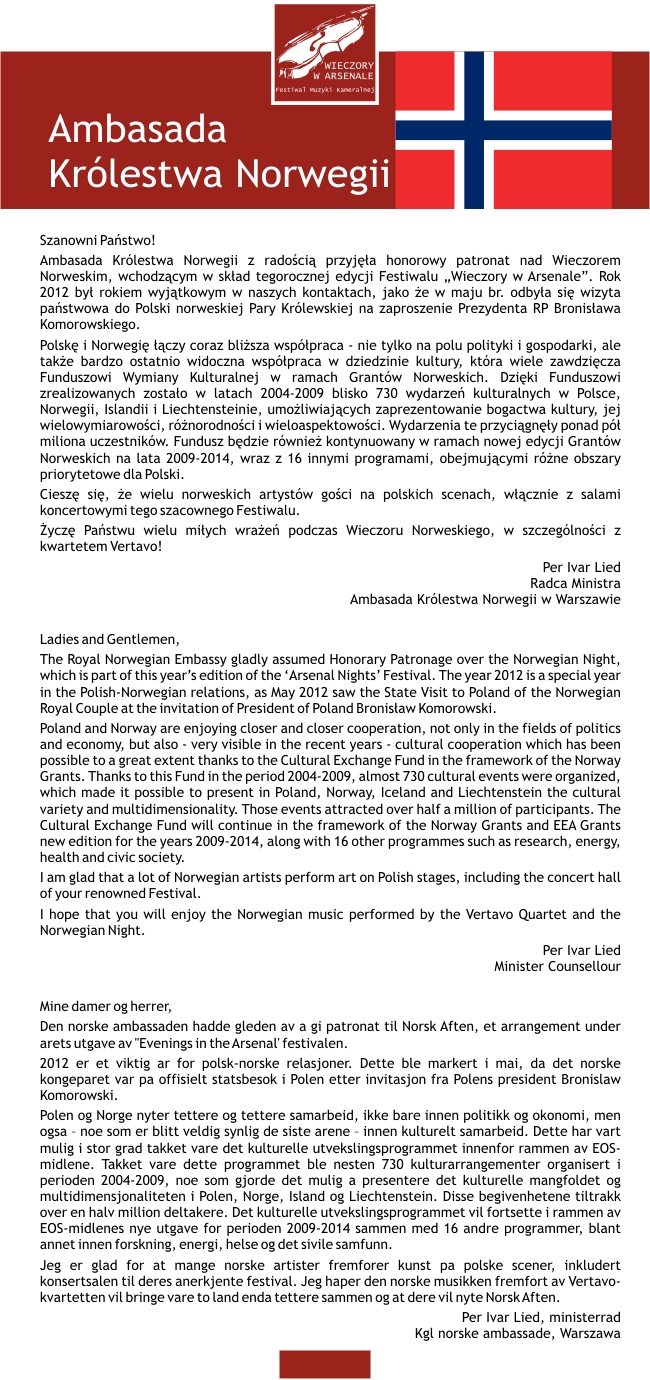 WIECZORY W ARSENALE
Festiwal Muzyki Kameralnej

Ambasada Królestwa Norwegii

Szanowni Państwo!

Ambasada Królestwa Norwegii z radością przyjęła honorowy patronat nad Wieczorem Norweskim, wchodzącym w skład tegorocznej edycji Festiwalu „Wieczory w Arsenale". Rok 2012 był rokiem wyjątkowym w naszych kontaktach, jako że w maju br. odbyła się wizyta państwowa do Polski norweskiej Pary Królewskiej na zaproszenie Prezydenta RP Bronisława Komorowskiego.

Polskę i Norwegię łączy coraz bliższa współpraca - nie tylko na polu polityki i gospodarki, ale także bardzo ostatnio widoczna współpraca w dziedzinie kultury, która wiele zawdzięcza Funduszowi Wymiany Kulturalnej w ramach Grantów Norweskich. Dzięki Funduszowi zrealizowanych zostało w latach 2004-2009 blisko 730 wydarzeń kulturalnych w Polsce, Norwegii, Islandii i Liechtensteinie, umożliwiających zaprezentowanie bogactwa kultury, jej wielowymiarowości, różnorodności i wieloaspektowości. Wydarzenia te przyciągnęły ponad pół miliona uczestników. Fundusz będzie również kontynuowany w ramach nowej edycji Grantów Norweskich na lata 2009-2014, wraz z 16 innymi programami, obejmującymi różne obszary priorytetowe dla Polski.

Cieszę się, że wielu norweskich artystów gości na polskich scenach, włącznie z salami koncertowymi tego szacownego Festiwalu.

Życzę Państwu wielu miłych wrażeń podczas Wieczoru Norweskiego, w szczególności z kwartetem Vertavo!

Per Ivar Lied
Radca Ministra
Ambasada Królestwa Norwegii w Warszawie

Ladies and Gentlemen,

The Royal Norwegian Embassy gladly assumed Honorary Patronage over the Norwegian Night, which is part of this year's edition of the 'Arsenal Nights' Festival. The year 2012 is a special year in the Polish-Norwegian relations, as May 2012 saw the State Visit to Poland of the Norwegian Royal Couple at the invitation of President of Poland Bronisław Komorowski.

Poland and Norway are enjoying closer and closer cooperation, not only in the fields of politics and economy, but also - very visible in the recent years - cultural cooperation which has been possible to a great extent thanks to the Cultural Exchange Fund in the framework of the Norway Grants. Thanks to this Fund in the period 2004-2009, almost 730 cultural events were organized, which made it possible to present in Poland, Norway, Iceland and Liechtenstein the cultural variety and multidimensionality. Those events attracted over half a million of participants. The Cultural Exchange Fund will continue in the framework of the Norway Grants and EEA Grants new edition for the years 2009-2014, along with 16 other programmes such as research, energy, health and civic society.

I am glad that a lot of Norwegian artists perform art on Polish stages, including the concert hall of your renowned Festival.

I hope that you will enjoy the Norwegian music performed by the Vertavo Quartet and the Norwegian Night.

Per Ivar Lied
Minister Counsellour

Mine damer og herrer,

Den norske ambassaden hadde gleden av a gi patronat til Norsk Aften, et arrangement under arets utgave av "Evenings in the Arsenal' festivalen.

2012 er et viktig ar for polsk-norske relasjoner. Dette ble markert i mai, da det norske kongeparet var pa offisielt statsbesok i Polen etter invitasjon fra Polens president Bronislaw Komorowski.

Polen og Norge nyter tettere og tettere samarbeid, ikke bare innen politikk og okonomi, men ogsa – noe som er blitt veldig synlig de siste arene – innen kulturelt samarbeid. Dette har vart mulig i stor grad takket vare det kulturelle utvekslingsprogrammet innenfor rammen av EOS-midlene. Takket vare dette programmet ble nesten 730 kulturarrangementer organisert i perioden 2004-2009, noe som gjorde det mulig a presentere det kulturelle mangfoldet og multidimensjonaliteten i Polen, Norge, Island og Liechtenstein. Disse begivenhetene tiltrakk over en halv million deltakere. Det kulturelle utvekslingsprogrammet vil fortsette i rammen av EOS-midlenes nye utgave for perioden 2009-2014 sammen med 16 andre programmer, blant annet innen forskning, energi, helse og det sivile samfunn.

Jeg er glad for at mange norske artister fremforer kunst pa polske scener, inkludert konsertsalen til deres anerkjente festival. Jeg haper den norske musikken fremfort av Vertavo-kvartetten vil bringe vare to land enda tettere sammen og at dere vil nyte Norsk Aften.

Per Ivar Lied, ministerrad
Kgl norske ambassade, Warszawa